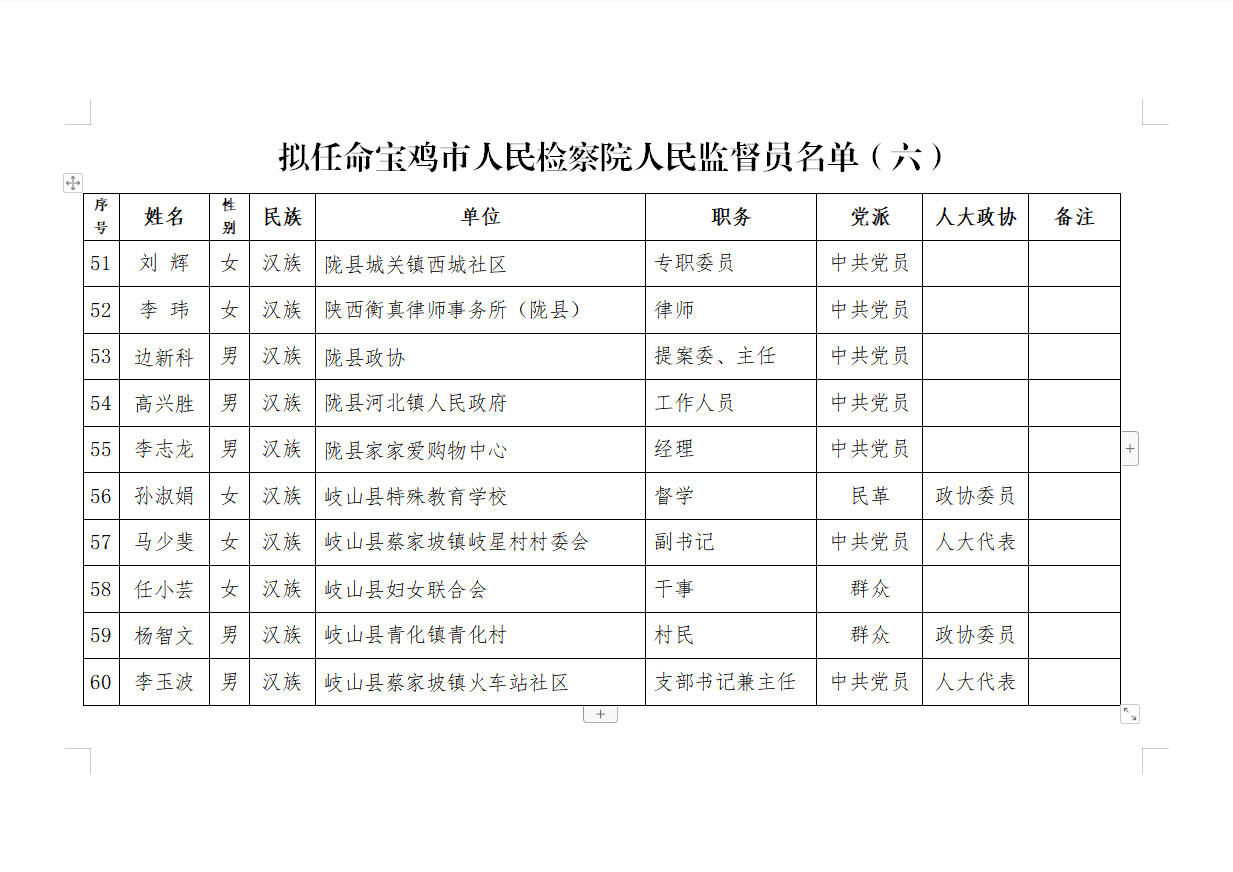 拟任命宝鸡市人民检察院人民监督员名单（六）

| 序号 | 姓名 | 性别 | 民族 | 单位 | 职务 | 党派 | 人大政协 | 备注 |
|---|---|---|---|---|---|---|---|---|
| 51 | 刘 辉 | 女 | 汉族 | 陇县城关镇西城社区 | 专职委员 | 中共党员 | | |
| 52 | 李 玮 | 女 | 汉族 | 陕西衡真律师事务所（陇县） | 律师 | 中共党员 | | |
| 53 | 边新科 | 男 | 汉族 | 陇县政协 | 提案委、主任 | 中共党员 | | |
| 54 | 高兴胜 | 男 | 汉族 | 陇县河北镇人民政府 | 工作人员 | 中共党员 | | |
| 55 | 李志龙 | 男 | 汉族 | 陇县家家爱购物中心 | 经理 | 中共党员 | | |
| 56 | 孙淑娟 | 女 | 汉族 | 岐山县特殊教育学校 | 督学 | 民革 | 政协委员 | |
| 57 | 马少斐 | 女 | 汉族 | 岐山县蔡家坡镇岐星村村委会 | 副书记 | 中共党员 | 人大代表 | |
| 58 | 任小芸 | 女 | 汉族 | 岐山县妇女联合会 | 干事 | 群众 | | |
| 59 | 杨智文 | 男 | 汉族 | 岐山县青化镇青化村 | 村民 | 群众 | 政协委员 | |
| 60 | 李玉波 | 男 | 汉族 | 岐山县蔡家坡镇火车站社区 | 支部书记兼主任 | 中共党员 | 人大代表 | |